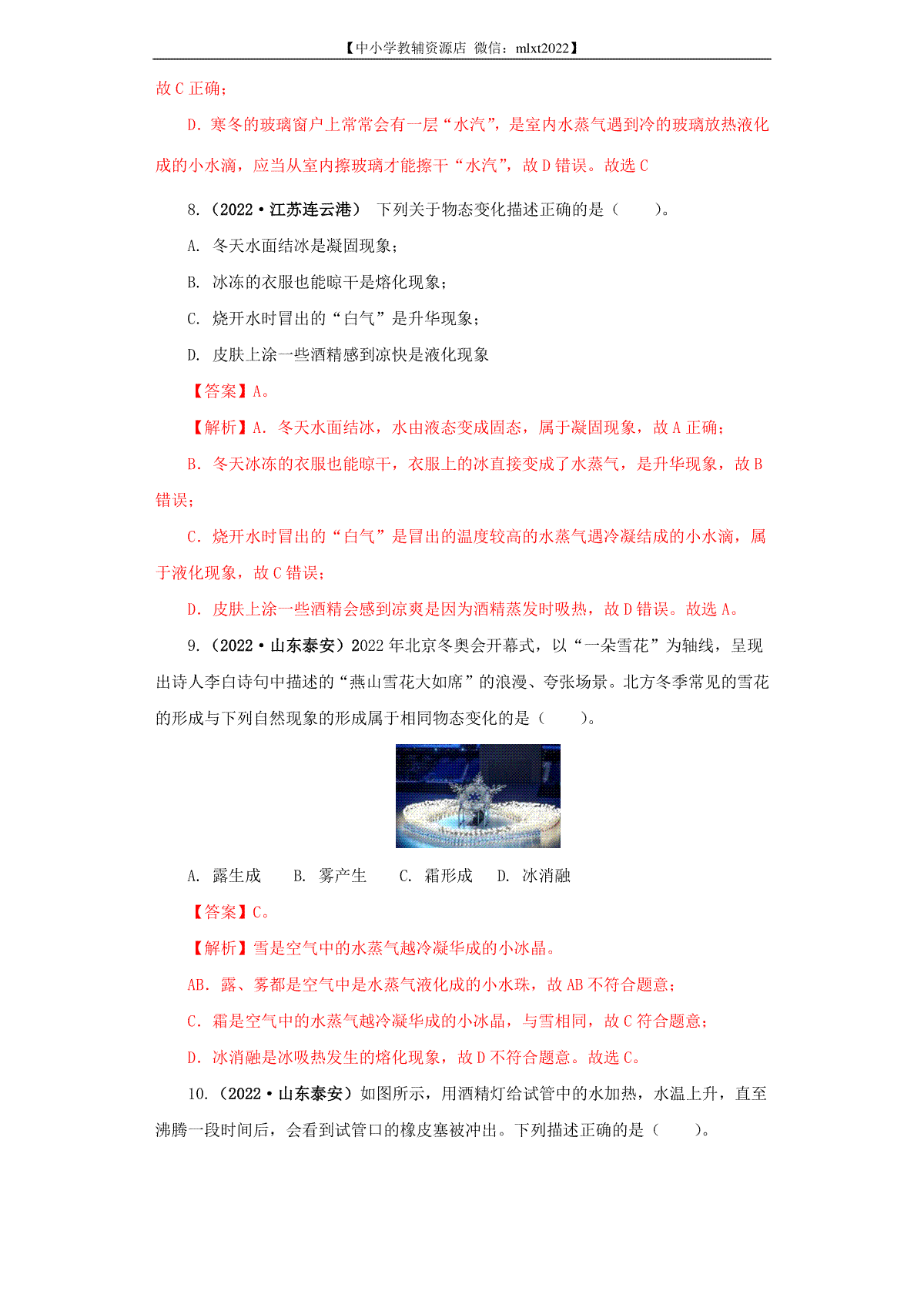 【中小学教辅资源店 微信：mlxt2022】

故 C 正确；

D. 寒冬的玻璃窗户上常常会有一层“水汽”，是室内水蒸气遇到冷的玻璃放热液化成的小水滴，应当从室内擦玻璃才能擦干“水汽”，故 D 错误。故选 C

8.（2022·江苏连云港） 下列关于物态变化描述正确的是（　　）。

A. 冬天水面结冰是凝固现象；

B. 冰冻的衣服也能晾干是熔化现象；

C. 烧开水时冒出的“白气”是升华现象；

D. 皮肤上涂一些酒精感到凉快是液化现象

【答案】A。

【解析】A. 冬天水面结冰，水由液态变成固态，属于凝固现象，故 A 正确；

B. 冬天冰冻的衣服也能晾干，衣服上的冰直接变成了水蒸气，是升华现象，故 B 错误；

C. 烧开水时冒出的“白气”是冒出的温度较高的水蒸气遇冷凝结成的小水滴，属于液化现象，故 C 错误；

D. 皮肤上涂一些酒精会感到凉爽是因为酒精蒸发时吸热，故 D 错误。故选 A。

9.（2022·山东泰安）2022 年北京冬奥会开幕式，以“一朵雪花”为轴线，呈现出诗人李白诗句中描述的“燕山雪花大如席”的浪漫、夸张场景。北方冬季常见的雪花的形成与下列自然现象的形成属于相同物态变化的是（　　）。

A. 露生成　　B. 雾产生　　C. 霜形成　　D. 冰消融

【答案】C。

【解析】雪是空气中的水蒸气越冷凝华成的小冰晶。

AB. 露、雾都是空气中是水蒸气液化成的小水珠，故 AB 不符合题意；

C. 霜是空气中的水蒸气越冷凝华成的小冰晶，与雪相同，故 C 符合题意；

D. 冰消融是冰吸热发生的熔化现象，故 D 不符合题意。故选 C。

10.（2022·山东泰安）如图所示，用酒精灯给试管中的水加热，水温上升，直至沸腾一段时间后，会看到试管口的橡皮塞被冲出。下列描述正确的是（　　）。